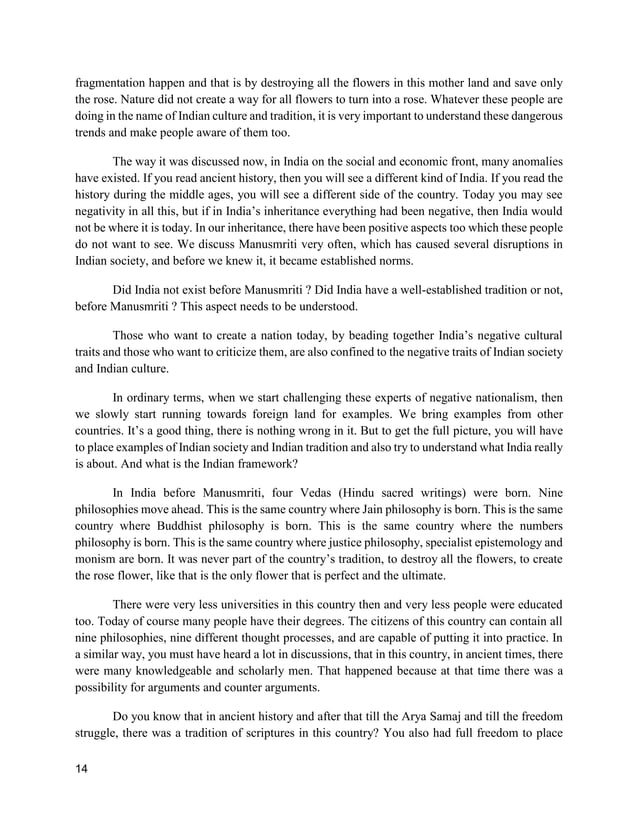 fragmentation happen and that is by destroying all the flowers in this mother land and save only the rose. Nature did not create a way for all flowers to turn into a rose. Whatever these people are doing in the name of Indian culture and tradition, it is very important to understand these dangerous trends and make people aware of them too.

The way it was discussed now, in India on the social and economic front, many anomalies have existed. If you read ancient history, then you will see a different kind of India. If you read the history during the middle ages, you will see a different side of the country. Today you may see negativity in all this, but if in India's inheritance everything had been negative, then India would not be where it is today. In our inheritance, there have been positive aspects too which these people do not want to see. We discuss Manusmriti very often, which has caused several disruptions in Indian society, and before we knew it, it became established norms.

Did India not exist before Manusmriti ? Did India have a well-established tradition or not, before Manusmriti ? This aspect needs to be understood.

Those who want to create a nation today, by beading together India's negative cultural traits and those who want to criticize them, are also confined to the negative traits of Indian society and Indian culture.

In ordinary terms, when we start challenging these experts of negative nationalism, then we slowly start running towards foreign land for examples. We bring examples from other countries. It's a good thing, there is nothing wrong in it. But to get the full picture, you will have to place examples of Indian society and Indian tradition and also try to understand what India really is about. And what is the Indian framework?

In India before Manusmriti, four Vedas (Hindu sacred writings) were born. Nine philosophies move ahead. This is the same country where Jain philosophy is born. This is the same country where Buddhist philosophy is born. This is the same country where the numbers philosophy is born. This is the same country where justice philosophy, specialist epistemology and monism are born. It was never part of the country's tradition, to destroy all the flowers, to create the rose flower, like that is the only flower that is perfect and the ultimate.

There were very less universities in this country then and very less people were educated too. Today of course many people have their degrees. The citizens of this country can contain all nine philosophies, nine different thought processes, and are capable of putting it into practice. In a similar way, you must have heard a lot in discussions, that in this country, in ancient times, there were many knowledgeable and scholarly men. That happened because at that time there was a possibility for arguments and counter arguments.

Do you know that in ancient history and after that till the Arya Samaj and till the freedom struggle, there was a tradition of scriptures in this country? You also had full freedom to place

14